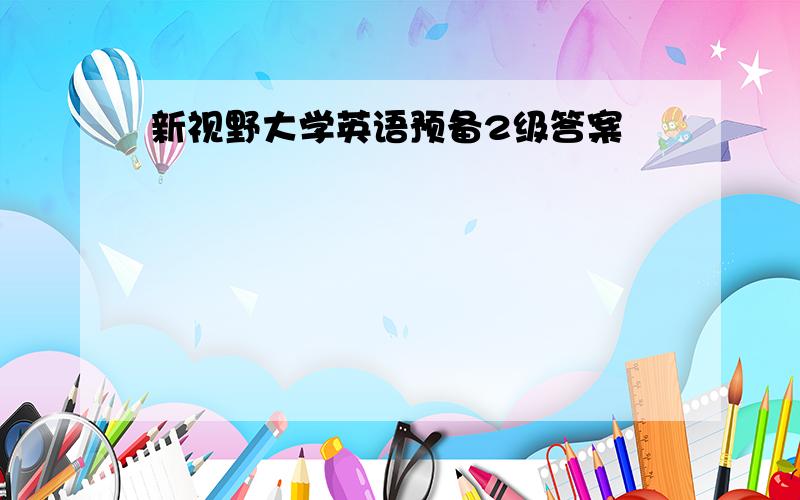 新视野大学英语预备2级答案